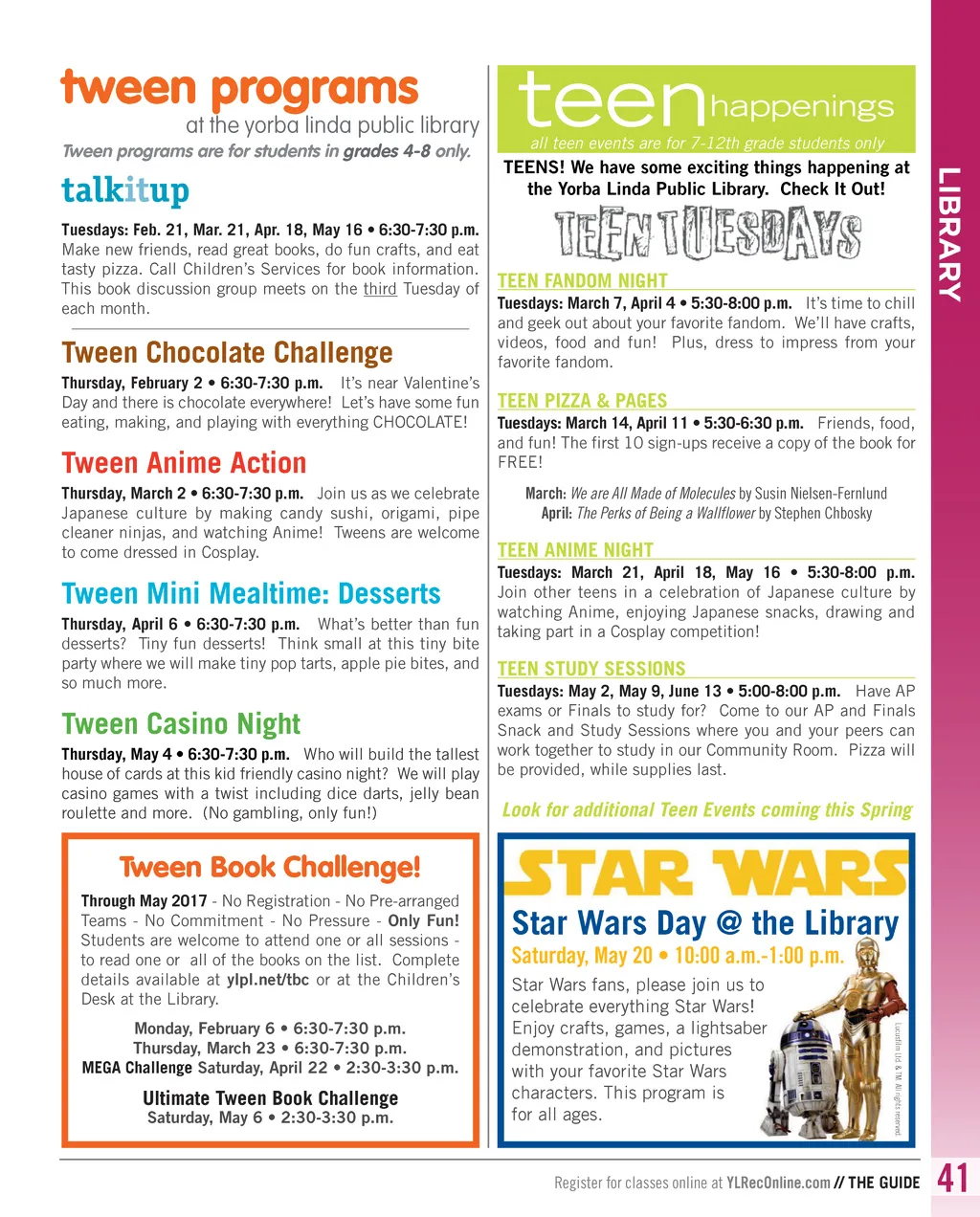 tween programs
at the yorba linda public library
Tween programs are for students in grades 4-8 only.

talkitup
Tuesdays: Feb. 21, Mar. 21, Apr. 18, May 16 • 6:30-7:30 p.m. Make new friends, read great books, do fun crafts, and eat tasty pizza. Call Children's Services for book information. This book discussion group meets on the third Tuesday of each month.

Tween Chocolate Challenge
Thursday, February 2 • 6:30-7:30 p.m. It's near Valentine's Day and there is chocolate everywhere! Let's have some fun eating, making, and playing with everything CHOCOLATE!

Tween Anime Action
Thursday, March 2 • 6:30-7:30 p.m. Join us as we celebrate Japanese culture by making candy sushi, origami, pipe cleaner ninjas, and watching Anime! Tweens are welcome to come dressed in Cosplay.

Tween Mini Mealtime: Desserts
Thursday, April 6 • 6:30-7:30 p.m. What's better than fun desserts? Tiny fun desserts! Think small at this tiny bite party where we will make tiny pop tarts, apple pie bites, and so much more.

Tween Casino Night
Thursday, May 4 • 6:30-7:30 p.m. Who will build the tallest house of cards at this kid friendly casino night? We will play casino games with a twist including dice darts, jelly bean roulette and more. (No gambling, only fun!)

Tween Book Challenge!
Through May 2017 - No Registration - No Pre-arranged Teams - No Commitment - No Pressure - Only Fun! Students are welcome to attend one or all sessions - to read one or all of the books on the list. Complete details available at ylpl.net/tbc or at the Children's Desk at the Library.

Monday, February 6 • 6:30-7:30 p.m.
Thursday, March 23 • 6:30-7:30 p.m.
MEGA Challenge Saturday, April 22 • 2:30-3:30 p.m.

Ultimate Tween Book Challenge
Saturday, May 6 • 2:30-3:30 p.m.

teen happenings
all teen events are for 7-12th grade students only
TEENS! We have some exciting things happening at the Yorba Linda Public Library. Check It Out!
TEEN TUESDAYS

TEEN FANDOM NIGHT
Tuesdays: March 7, April 4 • 5:30-8:00 p.m. It's time to chill and geek out about your favorite fandom. We'll have crafts, videos, food and fun! Plus, dress to impress from your favorite fandom.

TEEN PIZZA & PAGES
Tuesdays: March 14, April 11 • 5:30-6:30 p.m. Friends, food, and fun! The first 10 sign-ups receive a copy of the book for FREE!

March: We are All Made of Molecules by Susin Nielsen-Fernlund
April: The Perks of Being a Wallflower by Stephen Chbosky

TEEN ANIME NIGHT
Tuesdays: March 21, April 18, May 16 • 5:30-8:00 p.m. Join other teens in a celebration of Japanese culture by watching Anime, enjoying Japanese snacks, drawing and taking part in a Cosplay competition!

TEEN STUDY SESSIONS
Tuesdays: May 2, May 9, June 13 • 5:00-8:00 p.m. Have AP exams or Finals to study for? Come to our AP and Finals Snack and Study Sessions where you and your peers can work together to study in our Community Room. Pizza will be provided, while supplies last.

Look for additional Teen Events coming this Spring

STAR WARS
Star Wars Day @ the Library
Saturday, May 20 • 10:00 a.m.-1:00 p.m.
Star Wars fans, please join us to celebrate everything Star Wars! Enjoy crafts, games, a lightsaber demonstration, and pictures with your favorite Star Wars characters. This program is for all ages.
Lucasfilm Ltd. & TM. All rights reserved.

LIBRARY

Register for classes online at YLRecOnline.com // THE GUIDE 41